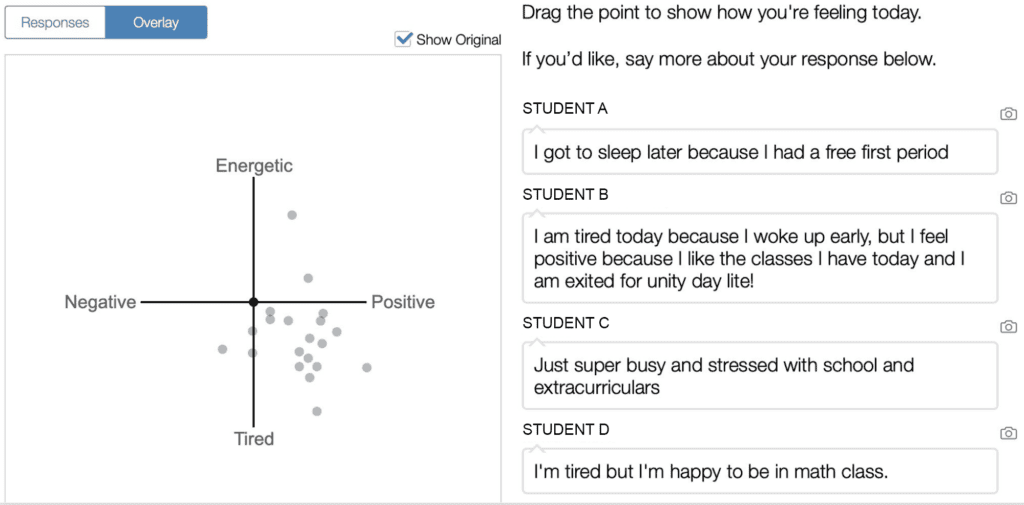 Responses Overlay

Show Original

Energetic

Negative

Positive

Tired

Drag the point to show how you're feeling today.

If you'd like, say more about your response below.

STUDENT A

I got to sleep later because I had a free first period

STUDENT B

I am tired today because I woke up early, but I feel positive because I like the classes I have today and I am exited for unity day lite!

STUDENT C

Just super busy and stressed with school and extracurriculars

STUDENT D

I'm tired but I'm happy to be in math class.